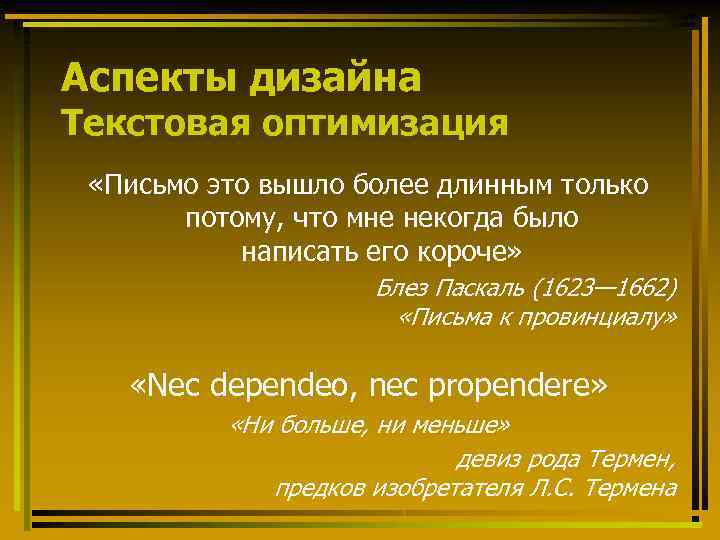 Аспекты дизайна
Текстовая оптимизация

«Письмо это вышло более длинным только потому, что мне некогда было написать его короче»

Блез Паскаль (1623—1662)
«Письма к провинциалу»

«Nec dependeo, nec propendere»

«Ни больше, ни меньше»

девиз рода Термен,
предков изобретателя Л.С. Термена